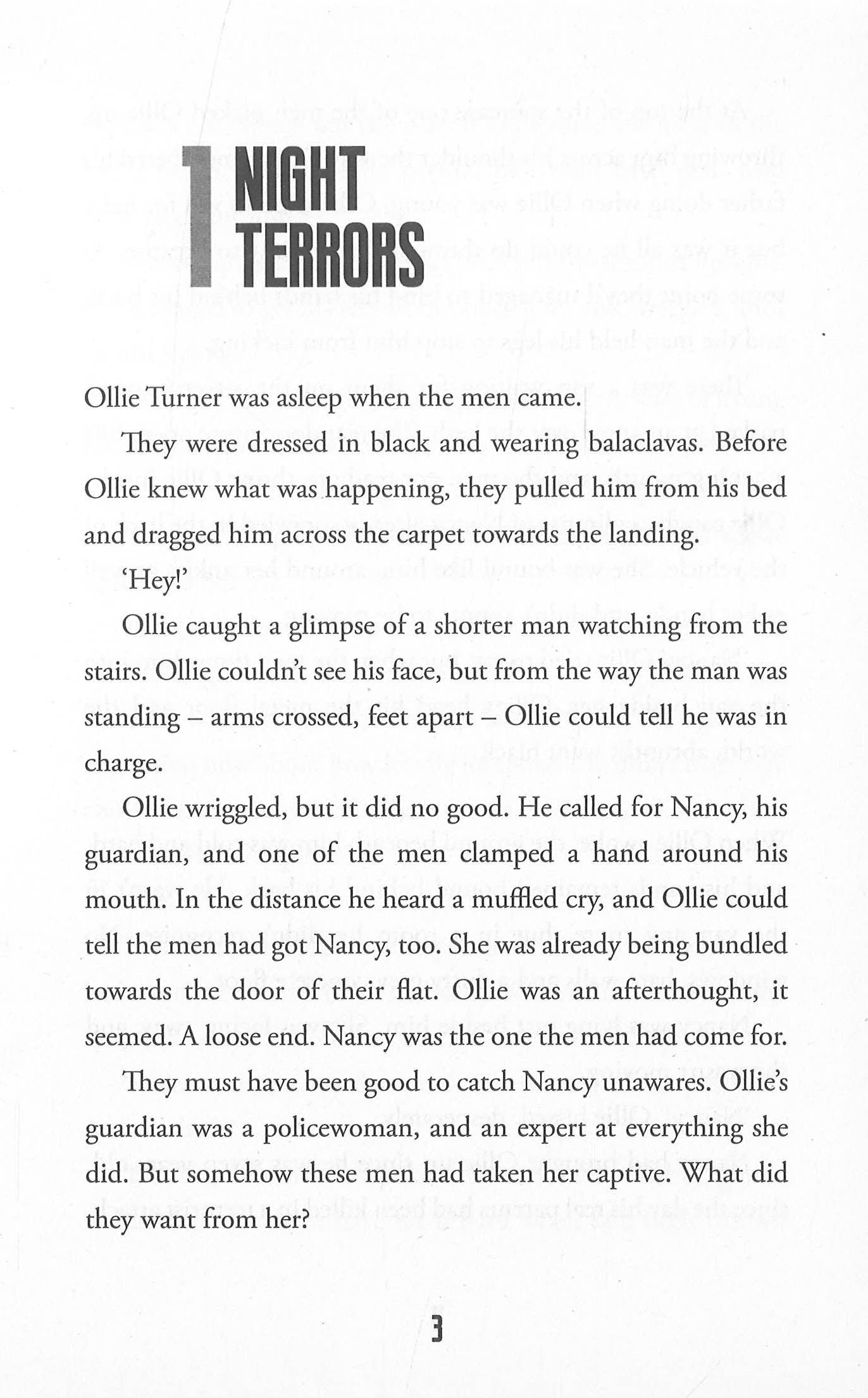 1 NIGHT TERRORS

Ollie Turner was asleep when the men came.

They were dressed in black and wearing balaclavas. Before Ollie knew what was happening, they pulled him from his bed and dragged him across the carpet towards the landing.

'Hey!'

Ollie caught a glimpse of a shorter man watching from the stairs. Ollie couldn't see his face, but from the way the man was standing – arms crossed, feet apart – Ollie could tell he was in charge.

Ollie wriggled, but it did no good. He called for Nancy, his guardian, and one of the men clamped a hand around his mouth. In the distance he heard a muffled cry, and Ollie could tell the men had got Nancy, too. She was already being bundled towards the door of their flat. Ollie was an afterthought, it seemed. A loose end. Nancy was the one the men had come for.

They must have been good to catch Nancy unawares. Ollie's guardian was a policewoman, and an expert at everything she did. But somehow these men had taken her captive. What did they want from her?

3